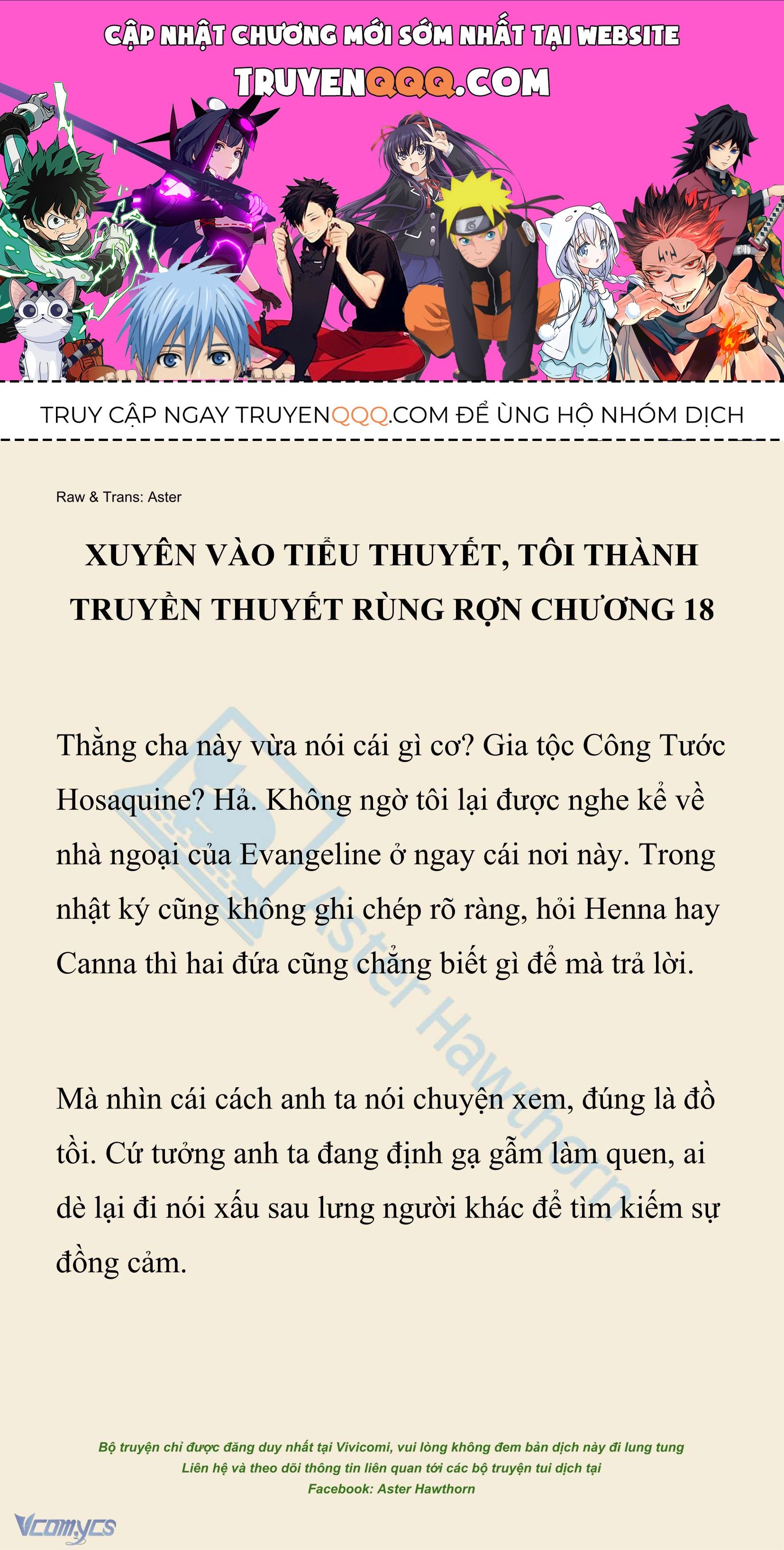 CẬP NHẬT CHƯƠNG MỚI SỚM NHẤT TẠI WEBSITE
TRUYENQQQ.COM

TRUY CẬP NGAY TRUYENQQQ.COM ĐỂ ỦNG HỘ NHÓM DỊCH

Raw & Trans: Aster

XUYÊN VÀO TIỂU THUYẾT, TÔI THÀNH TRUYỀN THUYẾT RÙNG RỢN CHƯƠNG 18

Thằng cha này vừa nói cái gì cơ? Gia tộc Công Tước Hosaquine? Hả. Không ngờ tôi lại được nghe kể về nhà ngoại của Evangeline ở ngay cái nơi này. Trong nhật ký cũng không ghi chép rõ ràng, hỏi Henna hay Canna thì hai đứa cũng chẳng biết gì để mà trả lời.

Mà nhìn cái cách anh ta nói chuyện xem, đúng là đồ tồi. Cứ tưởng anh ta đang định gạ gẫm làm quen, ai dè lại đi nói xấu sau lưng người khác để tìm kiếm sự đồng cảm.

Aster Hawthorn

Bộ truyện chỉ được đăng duy nhất tại Vivicomi, vui lòng không đem bản dịch này đi lung tung
Liên hệ và theo dõi thông tin liên quan tới các bộ truyện tui dịch tại
Facebook: Aster Hawthorn

Vcomycs